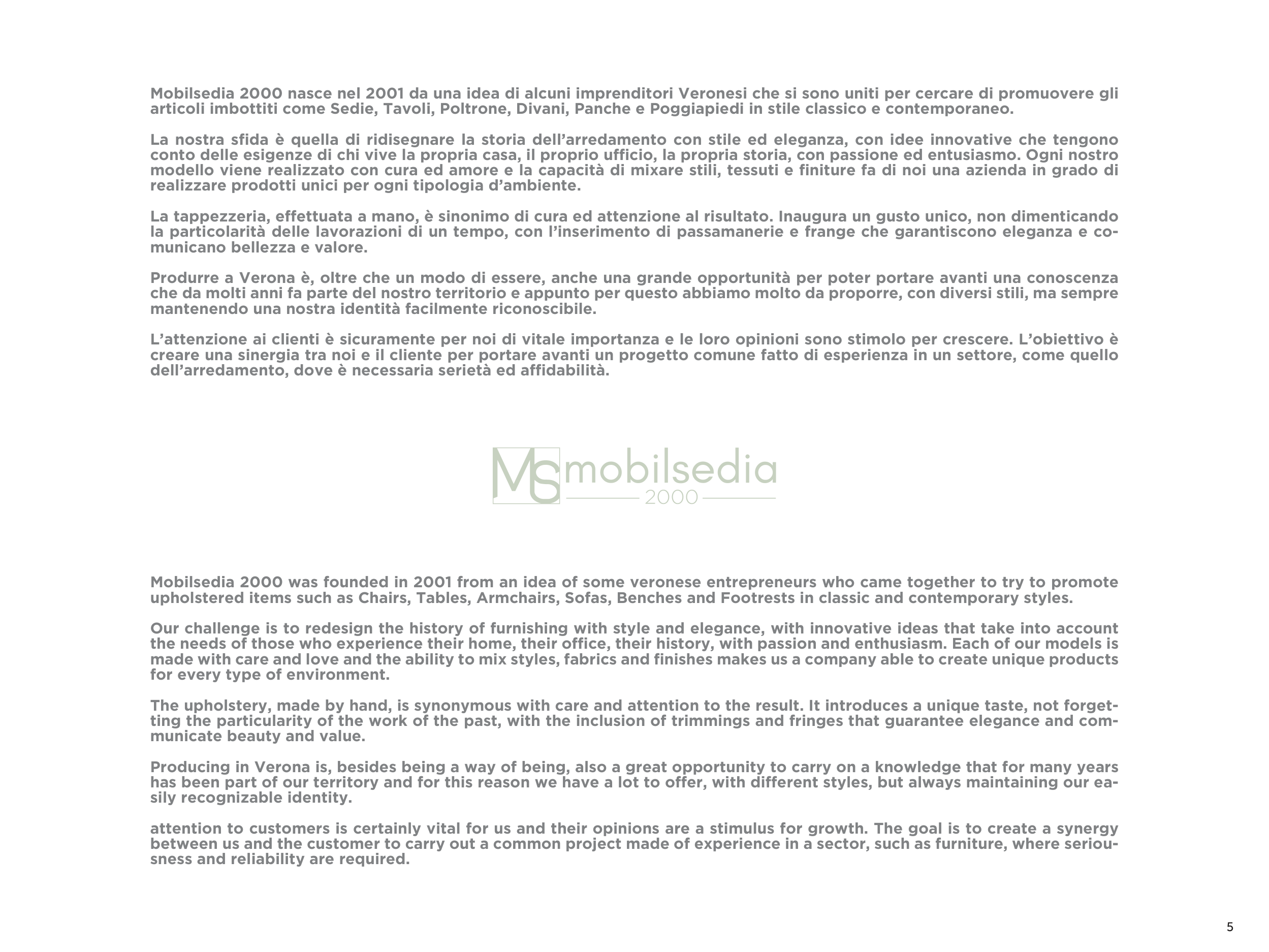 Mobilsedia 2000 nasce nel 2001 da una idea di alcuni imprenditori Veronesi che si sono uniti per cercare di promuovere gli articoli imbottiti come Sedie, Tavoli, Poltrone, Divani, Panche e Poggiapiedi in stile classico e contemporaneo.

La nostra sfida è quella di ridisegnare la storia dell'arredamento con stile ed eleganza, con idee innovative che tengono conto delle esigenze di chi vive la propria casa, il proprio ufficio, la propria storia, con passione ed entusiasmo. Ogni nostro modello viene realizzato con cura ed amore e la capacità di mixare stili, tessuti e finiture fa di noi una azienda in grado di realizzare prodotti unici per ogni tipologia d'ambiente.

La tappezzeria, effettuata a mano, è sinonimo di cura ed attenzione al risultato. Inaugura un gusto unico, non dimenticando la particolarità delle lavorazioni di un tempo, con l'inserimento di passamanerie e frange che garantiscono eleganza e comunicano bellezza e valore.

Produrre a Verona è, oltre che un modo di essere, anche una grande opportunità per poter portare avanti una conoscenza che da molti anni fa parte del nostro territorio e appunto per questo abbiamo molto da proporre, con diversi stili, ma sempre mantenendo una nostra identità facilmente riconoscibile.

L'attenzione ai clienti è sicuramente per noi di vitale importanza e le loro opinioni sono stimolo per crescere. L'obiettivo è creare una sinergia tra noi e il cliente per portare avanti un progetto comune fatto di esperienza in un settore, come quello dell'arredamento, dove è necessaria serietà ed affidabilità.

MS mobilsedia 2000

Mobilsedia 2000 was founded in 2001 from an idea of some veronese entrepreneurs who came together to try to promote upholstered items such as Chairs, Tables, Armchairs, Sofas, Benches and Footrests in classic and contemporary styles.

Our challenge is to redesign the history of furnishing with style and elegance, with innovative ideas that take into account the needs of those who experience their home, their office, their history, with passion and enthusiasm. Each of our models is made with care and love and the ability to mix styles, fabrics and finishes makes us a company able to create unique products for every type of environment.

The upholstery, made by hand, is synonymous with care and attention to the result. It introduces a unique taste, not forgetting the particularity of the work of the past, with the inclusion of trimmings and fringes that guarantee elegance and communicate beauty and value.

Producing in Verona is, besides being a way of being, also a great opportunity to carry on a knowledge that for many years has been part of our territory and for this reason we have a lot to offer, with different styles, but always maintaining our easily recognizable identity.

attention to customers is certainly vital for us and their opinions are a stimulus for growth. The goal is to create a synergy between us and the customer to carry out a common project made of experience in a sector, such as furniture, where seriousness and reliability are required.

5